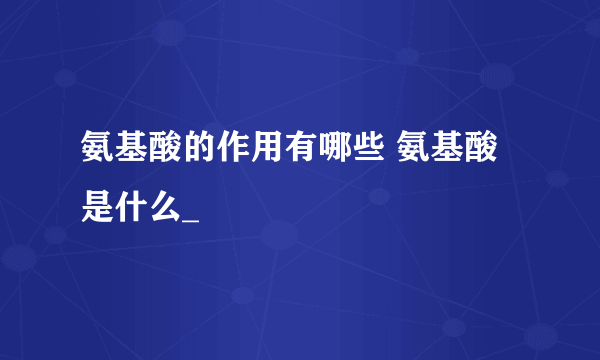 氨基酸的作用有哪些 氨基酸是什么_